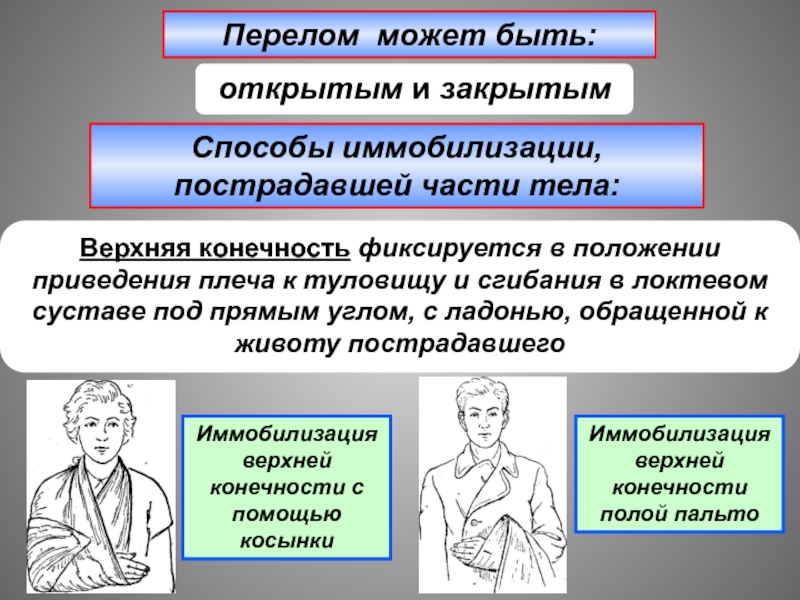 Перелом может быть:

открытым и закрытым

Способы иммобилизации, пострадавшей части тела:

Верхняя конечность фиксируется в положении приведения плеча к туловищу и сгибания в локтевом суставе под прямым углом, с ладонью, обращенной к животу пострадавшего

Иммобилизация верхней конечности с помощью косынки

Иммобилизация верхней конечности полой пальто